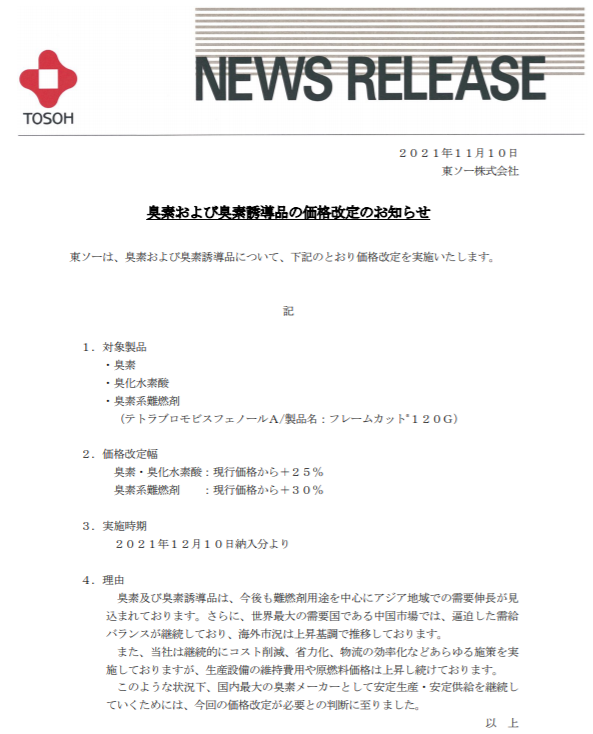 TOSOH

NEWS RELEASE

２０２１年１１月１０日
東ソー株式会社

臭素および臭素誘導品の価格改定のお知らせ

東ソーは、臭素および臭素誘導品について、下記のとおり価格改定を実施いたします。

記

１．対象製品
・臭素
・臭化水素酸
・臭素系難燃剤
（テトラブロモビスフェノールA/製品名：フレームカット®１２０G）

２．価格改定幅
臭素・臭化水素酸：現行価格から＋２５％
臭素系難燃剤　　：現行価格から＋３０％

３．実施時期
２０２１年１２月１０日納入分より

４．理由
臭素及び臭素誘導品は、今後も難燃剤用途を中心にアジア地域での需要伸長が見込まれております。さらに、世界最大の需要国である中国市場では、逼迫した需給バランスが継続しており、海外市況は上昇基調で推移しております。
また、当社は継続的にコスト削減、省力化、物流の効率化などあらゆる施策を実施しておりますが、生産設備の維持費用や原燃料価格は上昇し続けております。
このような状況下、国内最大の臭素メーカーとして安定生産・安定供給を継続していくためには、今回の価格改定が必要との判断に至りました。

以　上